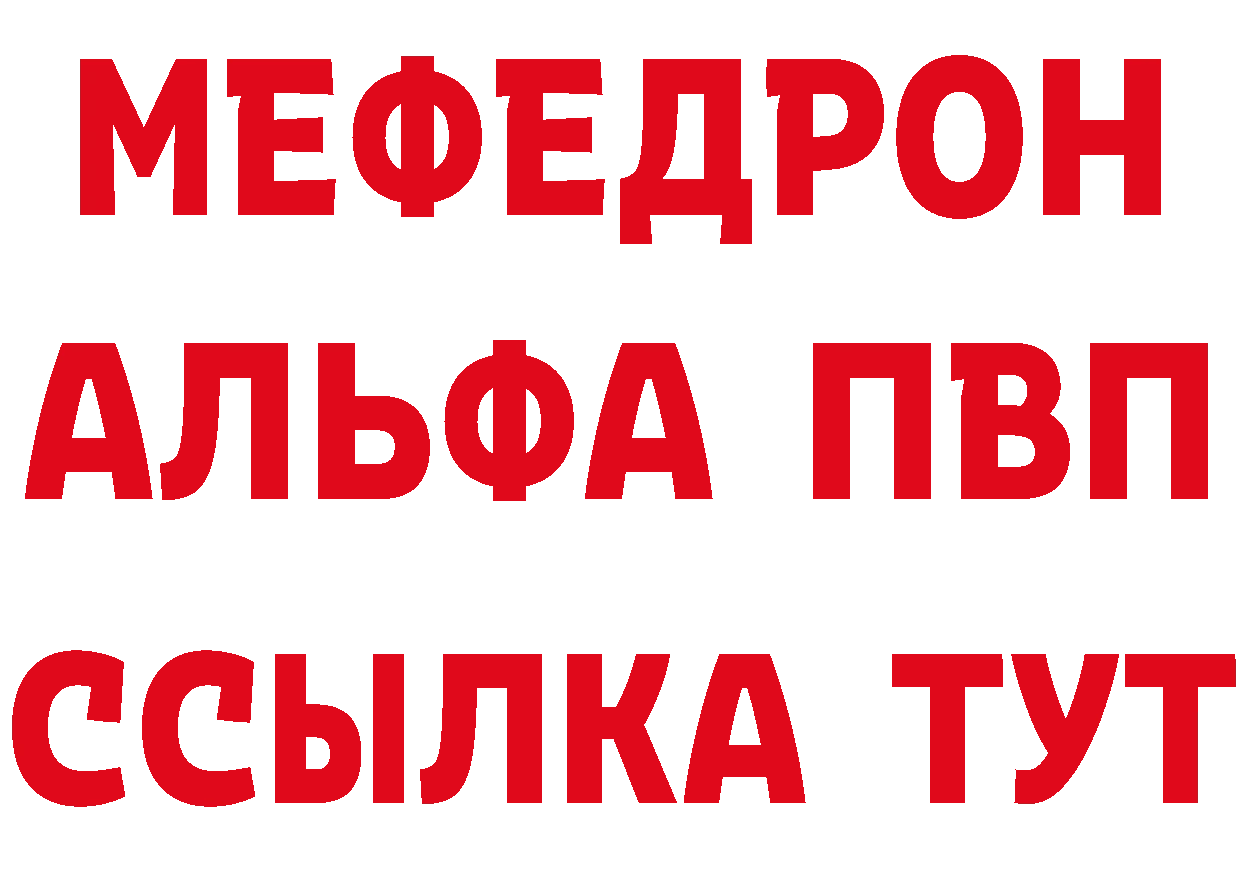 МЕФЕДРОН
АЛЬФА ПВП
ССЫЛКА ТУТ